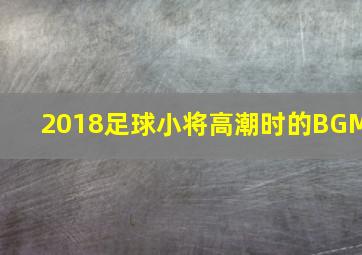 2018足球小将高潮时的BGM